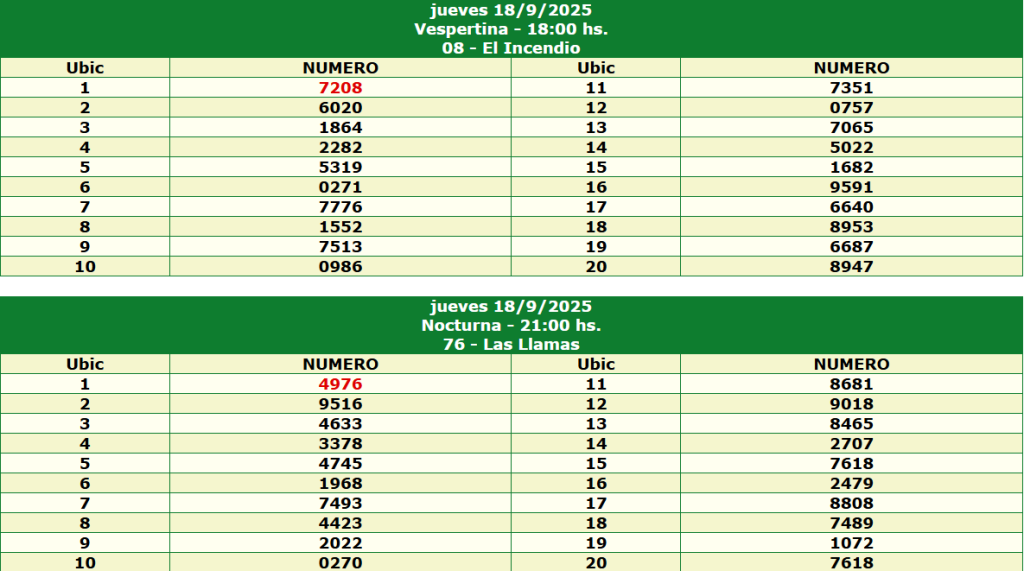 jueves 18/9/2025
Vespertina - 18:00 hs.
08 - El Incendio

| Ubic | NUMERO | Ubic | NUMERO |
|---|---|---|---|
| 1 | 7208 | 11 | 7351 |
| 2 | 6020 | 12 | 0757 |
| 3 | 1864 | 13 | 7065 |
| 4 | 2282 | 14 | 5022 |
| 5 | 5319 | 15 | 1682 |
| 6 | 0271 | 16 | 9591 |
| 7 | 7776 | 17 | 6640 |
| 8 | 1552 | 18 | 8953 |
| 9 | 7513 | 19 | 6687 |
| 10 | 0986 | 20 | 8947 |

jueves 18/9/2025
Nocturna - 21:00 hs.
76 - Las Llamas

| Ubic | NUMERO | Ubic | NUMERO |
|---|---|---|---|
| 1 | 4976 | 11 | 8681 |
| 2 | 9516 | 12 | 9018 |
| 3 | 4633 | 13 | 8465 |
| 4 | 3378 | 14 | 2707 |
| 5 | 4745 | 15 | 7618 |
| 6 | 1968 | 16 | 2479 |
| 7 | 7493 | 17 | 8808 |
| 8 | 4423 | 18 | 7489 |
| 9 | 2022 | 19 | 1072 |
| 10 | 0270 | 20 | 7618 |